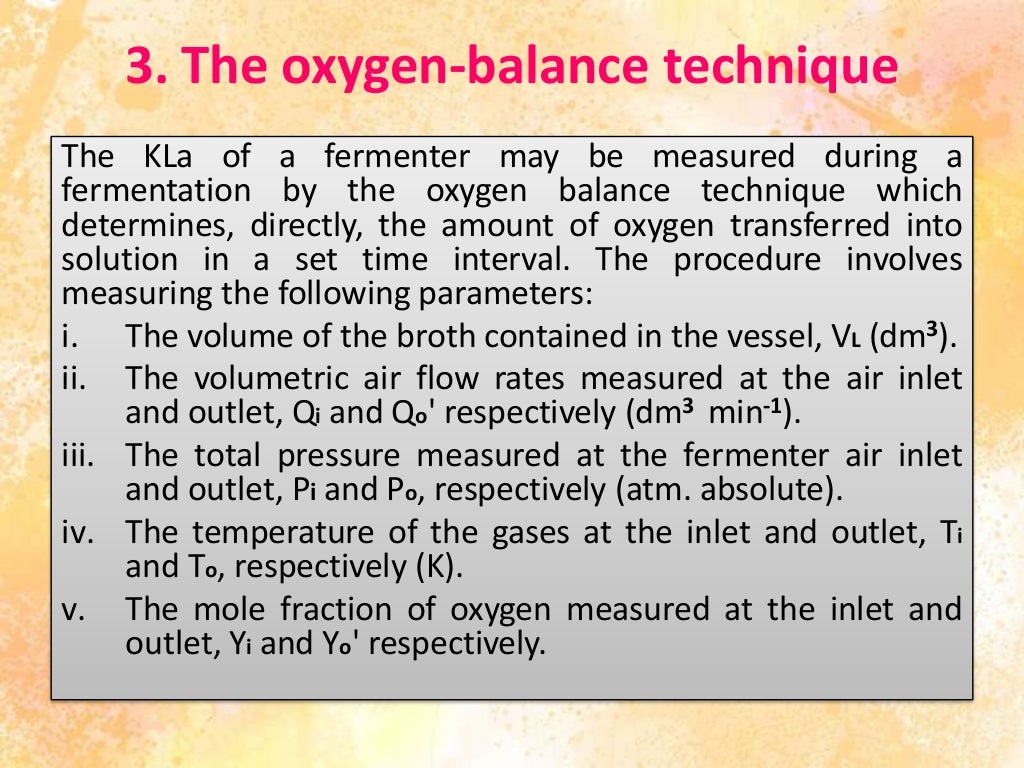 3. The oxygen-balance technique

The KLa of a fermenter may be measured during a fermentation by the oxygen balance technique which determines, directly, the amount of oxygen transferred into solution in a set time interval. The procedure involves measuring the following parameters:

i. The volume of the broth contained in the vessel, $V_L$ ($dm^3$).

ii. The volumetric air flow rates measured at the air inlet and outlet, $Q_i$ and $Q_o$' respectively ($dm^3$ $min^{-1}$).

iii. The total pressure measured at the fermenter air inlet and outlet, $P_i$ and $P_o$, respectively (atm. absolute).

iv. The temperature of the gases at the inlet and outlet, $T_i$ and $T_o$, respectively (K).

v. The mole fraction of oxygen measured at the inlet and outlet, $Y_i$ and $Y_o$' respectively.